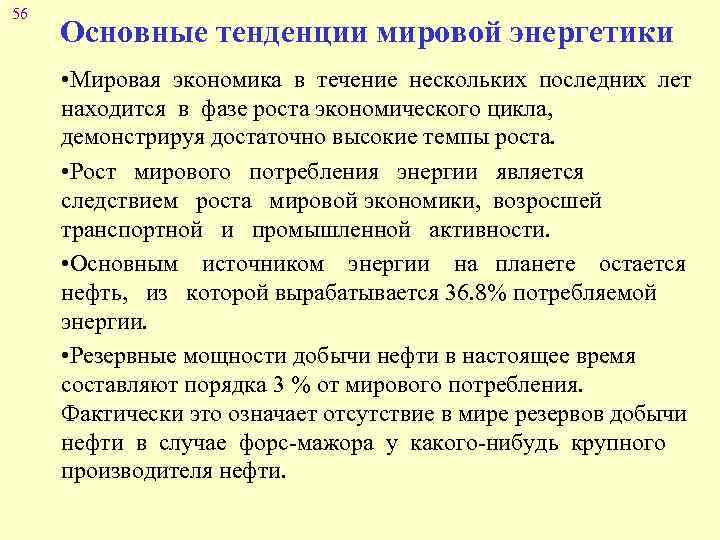 56

Основные тенденции мировой энергетики

•Мировая экономика в течение нескольких последних лет находится в фазе роста экономического цикла, демонстрируя достаточно высокие темпы роста.

•Рост мирового потребления энергии является следствием роста мировой экономики, возросшей транспортной и промышленной активности.

•Основным источником энергии на планете остается нефть, из которой вырабатывается 36.8% потребляемой энергии.

•Резервные мощности добычи нефти в настоящее время составляют порядка 3 % от мирового потребления. Фактически это означает отсутствие в мире резервов добычи нефти в случае форс-мажора у какого-нибудь крупного производителя нефти.